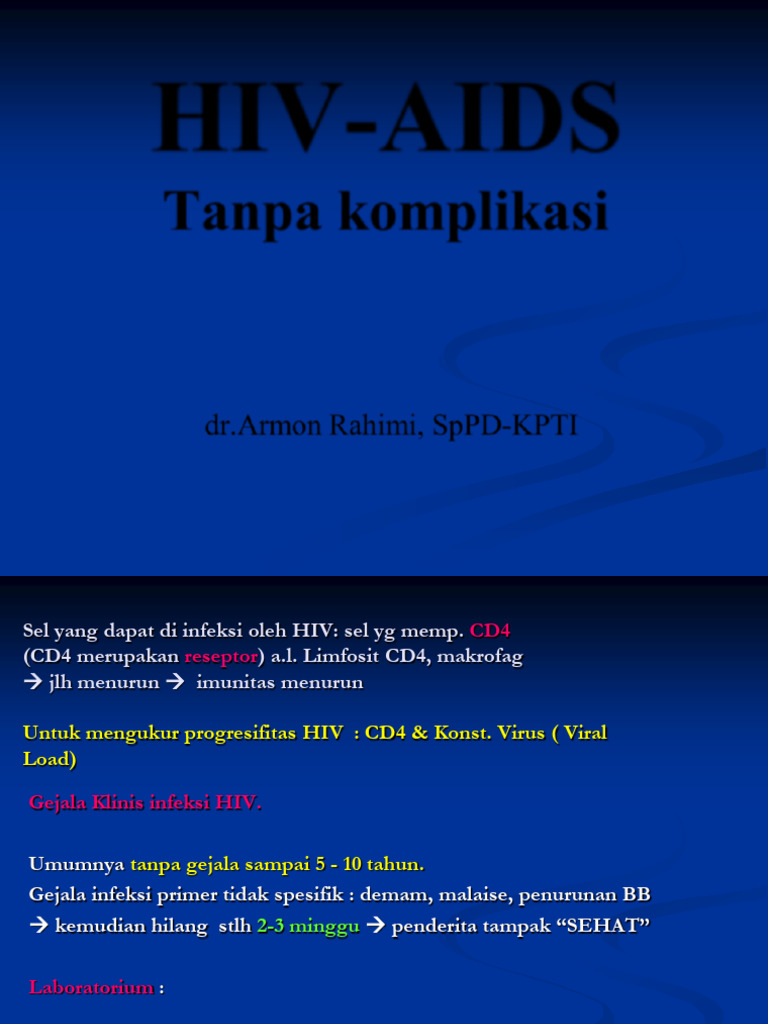 HIV-AIDS
Tanpa komplikasi

dr.Armon Rahimi, SpPD-KPTI

Sel yang dapat di infeksi oleh HIV: sel yg memp. CD4 (CD4 merupakan reseptor) a.l. Limfosit CD4, makrofag → jlh menurun → imunitas menurun

Untuk mengukur progresifitas HIV : CD4 & Konst. Virus ( Viral Load)

Gejala Klinis infeksi HIV.

Umumnya tanpa gejala sampai 5 - 10 tahun.
Gejala infeksi primer tidak spesifik : demam, malaise, penurunan BB → kemudian hilang stlh 2-3 minggu → penderita tampak “SEHAT”

Laboratorium :